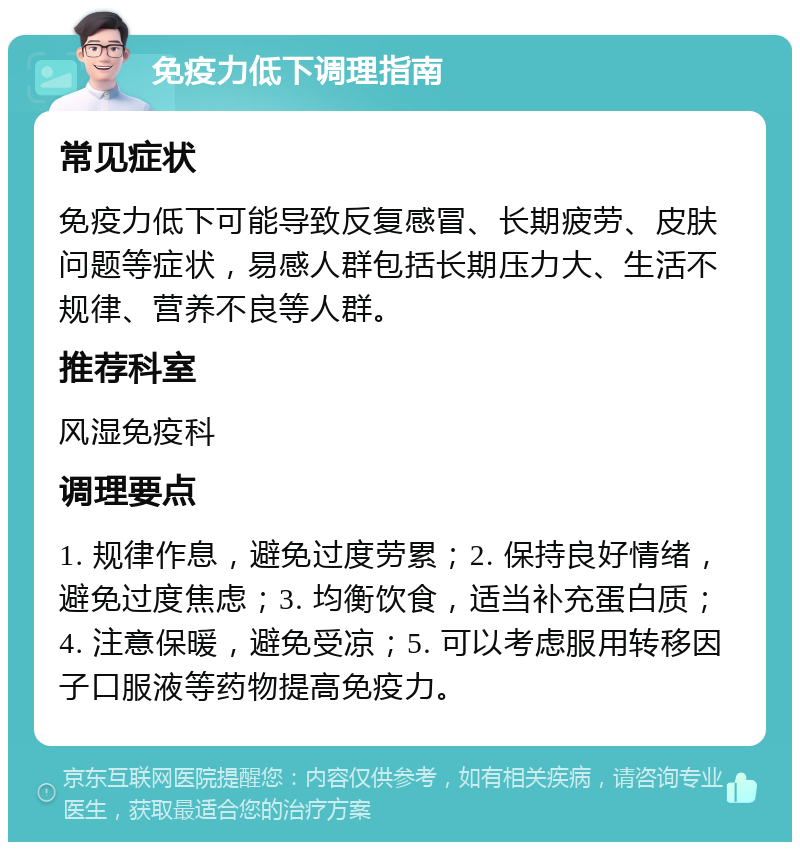 免疫力低下调理指南

常见症状

免疫力低下可能导致反复感冒、长期疲劳、皮肤问题等症状，易感人群包括长期压力大、生活不规律、营养不良等人群。

推荐科室

风湿免疫科

调理要点

1. 规律作息，避免过度劳累；2. 保持良好情绪，避免过度焦虑；3. 均衡饮食，适当补充蛋白质；4. 注意保暖，避免受凉；5. 可以考虑服用转移因子口服液等药物提高免疫力。

京东互联网医院提醒您：内容仅供参考，如有相关疾病，请咨询专业医生，获取最适合您的治疗方案